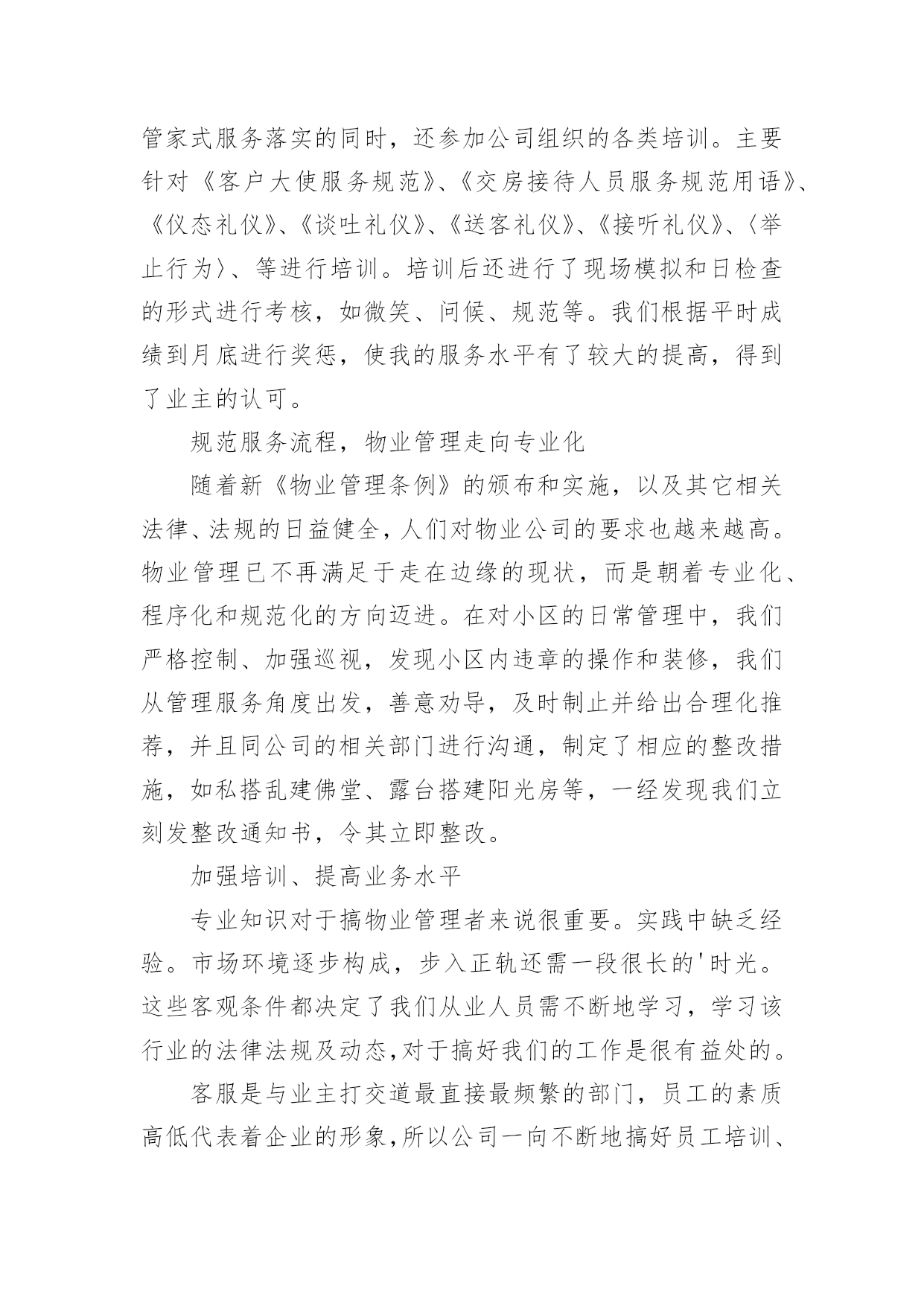 管家式服务落实的同时，还参加公司组织的各类培训。主要针对《客户大使服务规范》、《交房接待人员服务规范用语》、《仪态礼仪》、《谈吐礼仪》、《送客礼仪》、《接听礼仪》、〈举止行为〉、等进行培训。培训后还进行了现场模拟和日检查的形式进行考核，如微笑、问候、规范等。我们根据平时成绩到月底进行奖惩，使我的服务水平有了较大的提高，得到了业主的认可。

规范服务流程，物业管理走向专业化

随着新《物业管理条例》的颁布和实施，以及其它相关法律、法规的日益健全，人们对物业公司的要求也越来越高。物业管理已不再满足于走在边缘的现状，而是朝着专业化、程序化和规范化的方向迈进。在对小区的日常管理中，我们严格控制、加强巡视，发现小区内违章的操作和装修，我们从管理服务角度出发，善意劝导，及时制止并给出合理化推荐，并且同公司的相关部门进行沟通，制定了相应的整改措施，如私搭乱建佛堂、露台搭建阳光房等，一经发现我们立刻发整改通知书，令其立即整改。

加强培训、提高业务水平

专业知识对于搞物业管理者来说很重要。实践中缺乏经验。市场环境逐步构成，步入正轨还需一段很长的'时光。这些客观条件都决定了我们从业人员需不断地学习，学习该行业的法律法规及动态,对于搞好我们的工作是很有益处的。

客服是与业主打交道最直接最频繁的部门，员工的素质高低代表着企业的形象,所以公司一向不断地搞好员工培训、